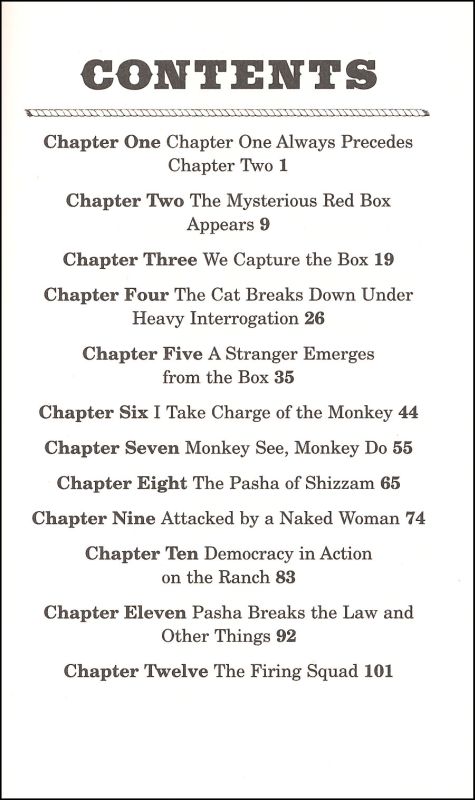 CONTENTS

Chapter One Chapter One Always Precedes Chapter Two 1

Chapter Two The Mysterious Red Box Appears 9

Chapter Three We Capture the Box 19

Chapter Four The Cat Breaks Down Under Heavy Interrogation 26

Chapter Five A Stranger Emerges from the Box 35

Chapter Six I Take Charge of the Monkey 44

Chapter Seven Monkey See, Monkey Do 55

Chapter Eight The Pasha of Shizzam 65

Chapter Nine Attacked by a Naked Woman 74

Chapter Ten Democracy in Action on the Ranch 83

Chapter Eleven Pasha Breaks the Law and Other Things 92

Chapter Twelve The Firing Squad 101